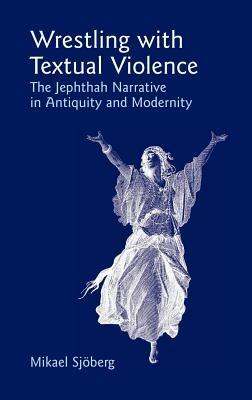 Wrestling with Textual Violence

The Jephthah Narrative in Antiquity and Modernity

Mikael Sjöberg